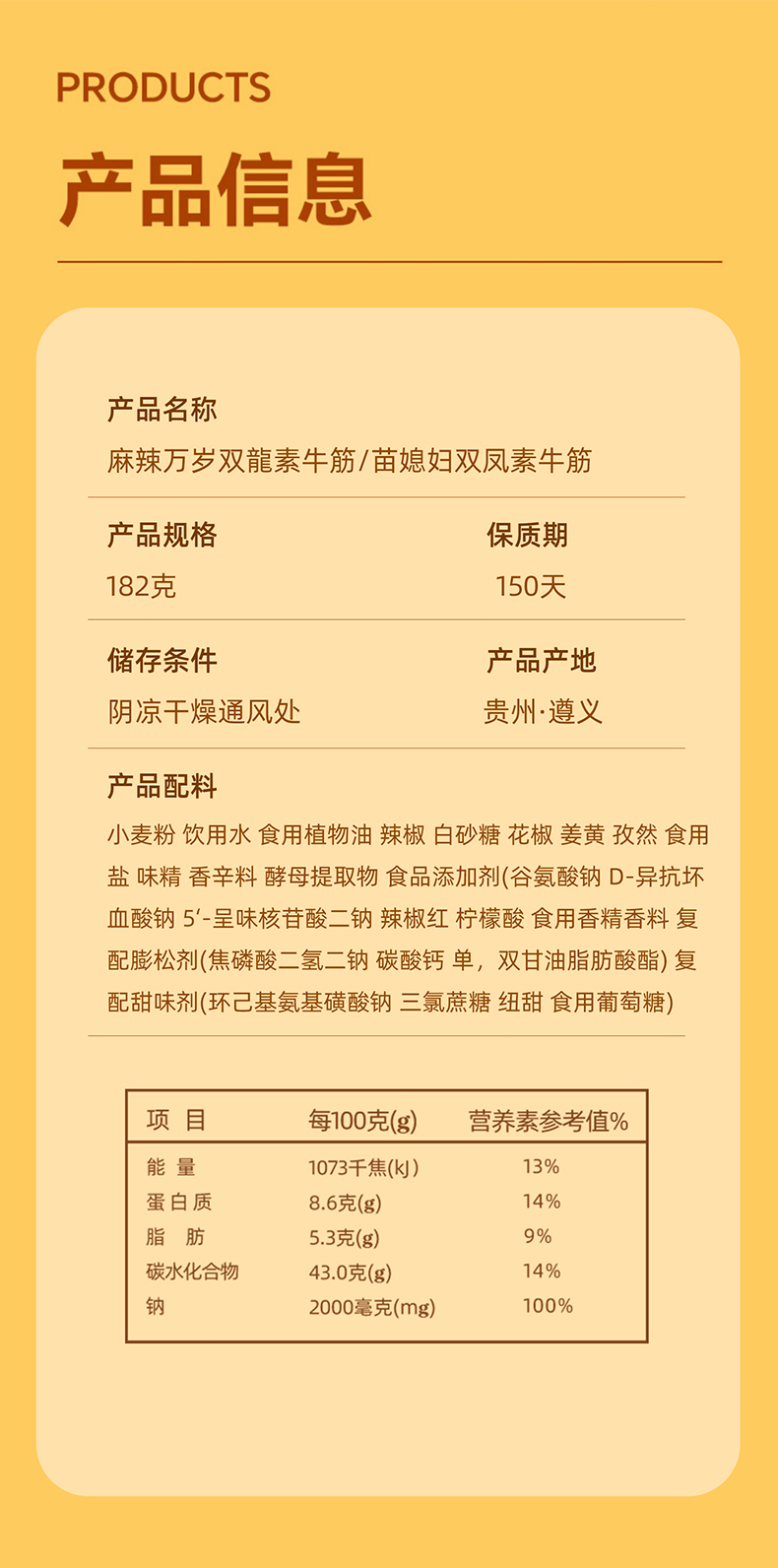 PRODUCTS

产品信息

产品名称
麻辣万岁双龍素牛筋/苗媳妇双凤素牛筋

产品规格
182克

保质期
150天

储存条件
阴凉干燥通风处

产品产地
贵州·遵义

产品配料
小麦粉 饮用水 食用植物油 辣椒 白砂糖 花椒 姜黄 孜然 食用盐 味精 香辛料 酵母提取物 食品添加剂(谷氨酸钠 D-异抗坏血酸钠 5'-呈味核苷酸二钠 辣椒红 柠檬酸 食用香精香料 复配膨松剂(焦磷酸二氢二钠 碳酸钙 单，双甘油脂肪酸酯) 复配甜味剂(环己基氨基磺酸钠 三氯蔗糖 纽甜 食用葡萄糖)

| 项 目 | 每100克(g) | 营养素参考值% |
|---|---|---|
| 能 量 | 1073千焦(kJ) | 13% |
| 蛋白质 | 8.6克(g) | 14% |
| 脂 肪 | 5.3克(g) | 9% |
| 碳水化合物 | 43.0克(g) | 14% |
| 钠 | 2000毫克(mg) | 100% |